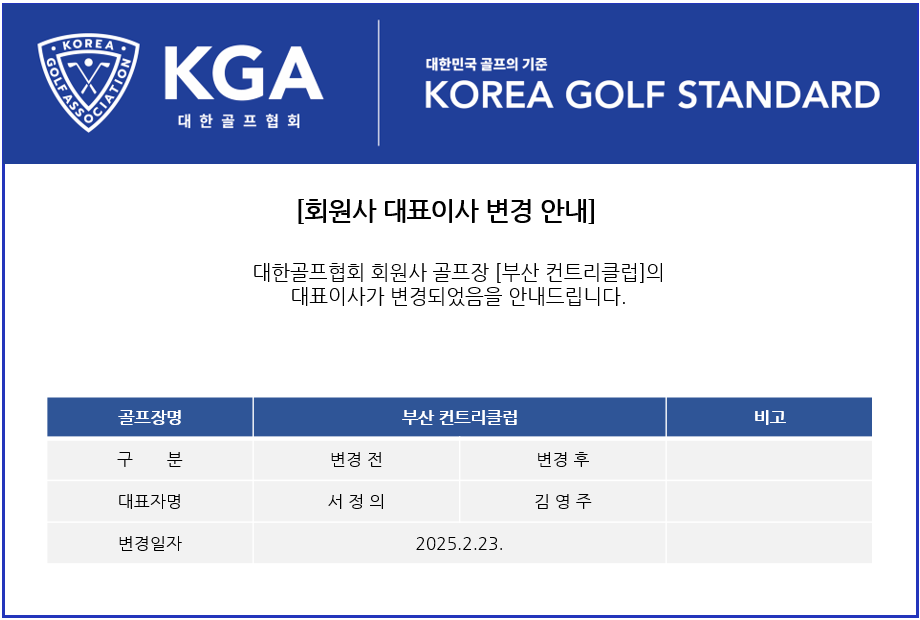 KOREA GOLF ASSOCIATION

KGA
대한골프협회

대한민국 골프의 기준
KOREA GOLF STANDARD

[회원사 대표이사 변경 안내]

대한골프협회 회원사 골프장 [부산 컨트리클럽]의 대표이사가 변경되었음을 안내드립니다.

| 골프장명 | 부산 컨트리클럽 | | 비고 |
|---|---|---|---|
| 구 분 | 변경 전 | 변경 후 | |
| 대표자명 | 서 정 의 | 김 영 주 | |
| 변경일자 | 2025.2.23. | | |